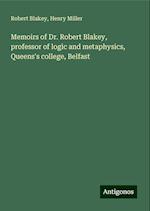 Robert Blakey, Henry Miller

Memoirs of Dr. Robert Blakey, professor of logic and metaphysics, Queens's college, Belfast

Antigonos